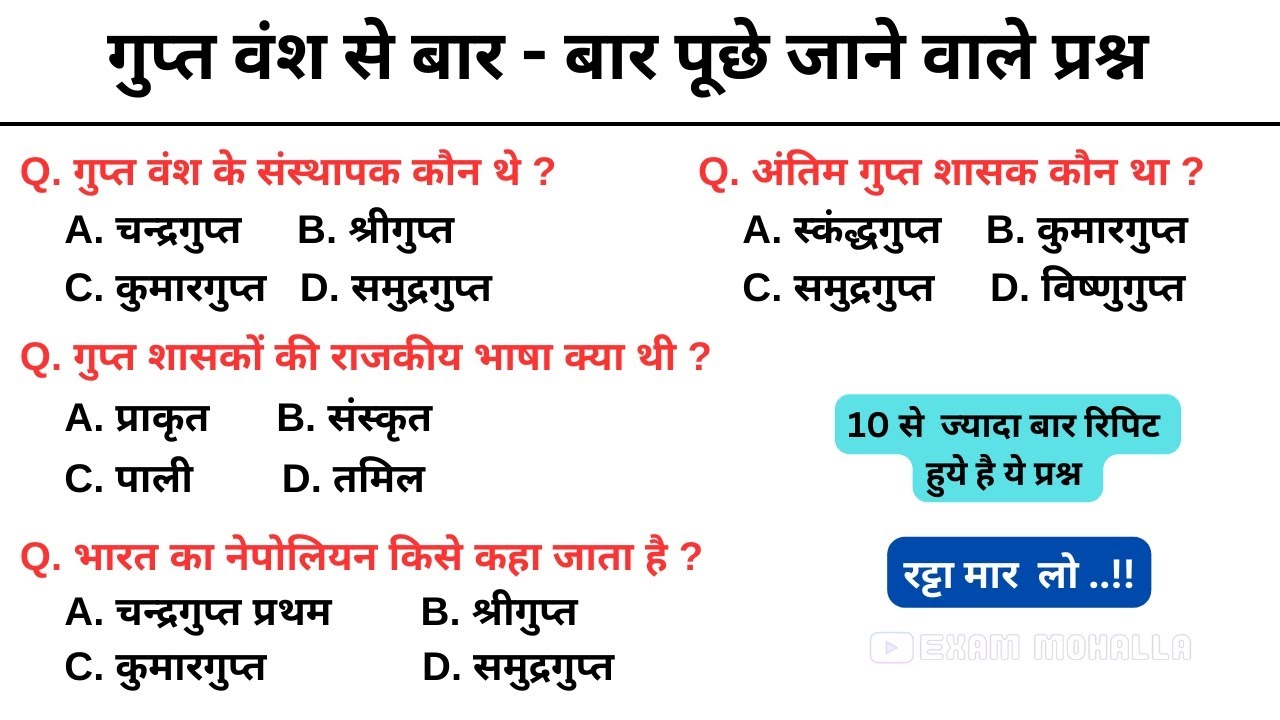 गुप्त वंश से बार - बार पूछे जाने वाले प्रश्न

Q. गुप्त वंश के संस्थापक कौन थे ?
A. चन्द्रगुप्त B. श्रीगुप्त
C. कुमारगुप्त D. समुद्रगुप्त

Q. गुप्त शासकों की राजकीय भाषा क्या थी ?
A. प्राकृत B. संस्कृत
C. पाली D. तमिल

Q. भारत का नेपोलियन किसे कहा जाता है ?
A. चन्द्रगुप्त प्रथम B. श्रीगुप्त
C. कुमारगुप्त D. समुद्रगुप्त

Q. अंतिम गुप्त शासक कौन था ?
A. स्कंद्धगुप्त B. कुमारगुप्त
C. समुद्रगुप्त D. विष्णुगुप्त

10 से ज्यादा बार रिपिट हुये है ये प्रश्न

रट्टा मार लो ..!!

EXAM MOHALLA